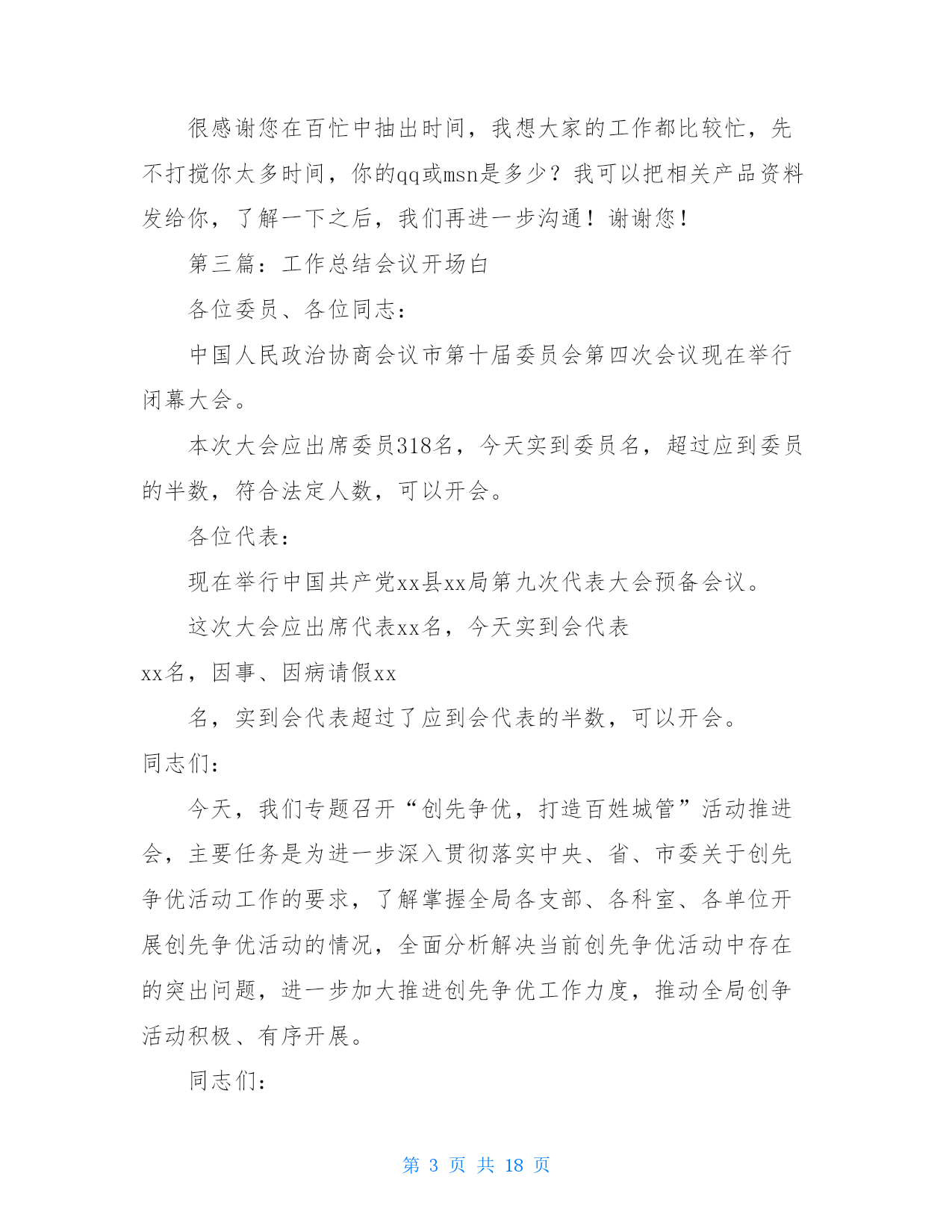 很感谢您在百忙中抽出时间，我想大家的工作都比较忙，先不打搅你太多时间，你的qq或msn是多少？我可以把相关产品资料发给你，了解一下之后，我们再进一步沟通！谢谢您！

第三篇：工作总结会议开场白

各位委员、各位同志：

中国人民政治协商会议市第十届委员会第四次会议现在举行闭幕大会。

本次大会应出席委员318名，今天实到委员名，超过应到委员的半数，符合法定人数，可以开会。

各位代表：

现在举行中国共产党xx县xx局第九次代表大会预备会议。

这次大会应出席代表xx名，今天实到会代表

xx名，因事、因病请假xx

名，实到会代表超过了应到会代表的半数，可以开会。

同志们：

今天，我们专题召开“创先争优，打造百姓城管”活动推进会，主要任务是为进一步深入贯彻落实中央、省、市委关于创先争优活动工作的要求，了解掌握全局各支部、各科室、各单位开展创先争优活动的情况，全面分析解决当前创先争优活动中存在的突出问题，进一步加大推进创先争优工作力度，推动全局创争活动积极、有序开展。

同志们：

第 3 页 共 18 页